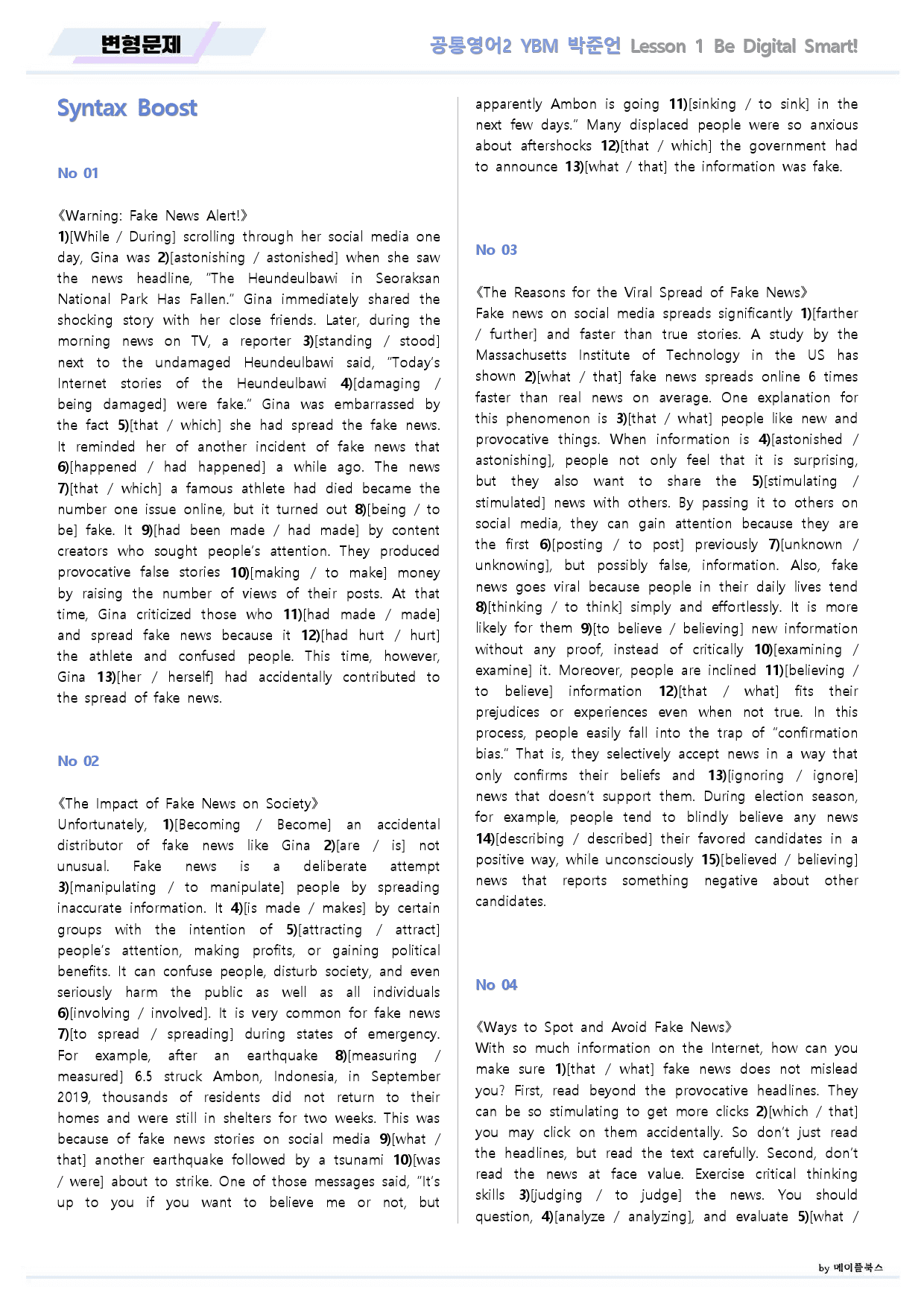 변형문제

공통영어2 YBM 박준언 Lesson 1 Be Digital Smart!

Syntax Boost

No 01

《Warning: Fake News Alert!》
1)[While / During] scrolling through her social media one day, Gina was 2)[astonishing / astonished] when she saw the news headline, "The Heundeulbawi in Seoraksan National Park Has Fallen." Gina immediately shared the shocking story with her close friends. Later, during the morning news on TV, a reporter 3)[standing / stood] next to the undamaged Heundeulbawi said, "Today's Internet stories of the Heundeulbawi 4)[damaging / being damaged] were fake." Gina was embarrassed by the fact 5)[that / which] she had spread the fake news. It reminded her of another incident of fake news that 6)[happened / had happened] a while ago. The news 7)[that / which] a famous athlete had died became the number one issue online, but it turned out 8)[being / to be] fake. It 9)[had been made / had made] by content creators who sought people's attention. They produced provocative false stories 10)[making / to make] money by raising the number of views of their posts. At that time, Gina criticized those who 11)[had made / made] and spread fake news because it 12)[had hurt / hurt] the athlete and confused people. This time, however, Gina 13)[her / herself] had accidentally contributed to the spread of fake news.

No 02

《The Impact of Fake News on Society》
Unfortunately, 1)[Becoming / Become] an accidental distributor of fake news like Gina 2)[are / is] not unusual. Fake news is a deliberate attempt 3)[manipulating / to manipulate] people by spreading inaccurate information. It 4)[is made / makes] by certain groups with the intention of 5)[attracting / attract] people's attention, making profits, or gaining political benefits. It can confuse people, disturb society, and even seriously harm the public as well as all individuals 6)[involving / involved]. It is very common for fake news 7)[to spread / spreading] during states of emergency. For example, after an earthquake 8)[measuring / measured] 6.5 struck Ambon, Indonesia, in September 2019, thousands of residents did not return to their homes and were still in shelters for two weeks. This was because of fake news stories on social media 9)[what / that] another earthquake followed by a tsunami 10)[was / were] about to strike. One of those messages said, "It's up to you if you want to believe me or not, but apparently Ambon is going 11)[sinking / to sink] in the next few days." Many displaced people were so anxious about aftershocks 12)[that / which] the government had to announce 13)[what / that] the information was fake.

No 03

《The Reasons for the Viral Spread of Fake News》
Fake news on social media spreads significantly 1)[farther / further] and faster than true stories. A study by the Massachusetts Institute of Technology in the US has shown 2)[what / that] fake news spreads online 6 times faster than real news on average. One explanation for this phenomenon is 3)[that / what] people like new and provocative things. When information is 4)[astonished / astonishing], people not only feel that it is surprising, but they also want to share the 5)[stimulating / stimulated] news with others. By passing it to others on social media, they can gain attention because they are the first 6)[posting / to post] previously 7)[unknown / unknowing], but possibly false, information. Also, fake news goes viral because people in their daily lives tend 8)[thinking / to think] simply and effortlessly. It is more likely for them 9)[to believe / believing] new information without any proof, instead of critically 10)[examining / examine] it. Moreover, people are inclined 11)[believing / to believe] information 12)[that / what] fits their prejudices or experiences even when not true. In this process, people easily fall into the trap of "confirmation bias." That is, they selectively accept news in a way that only confirms their beliefs and 13)[ignoring / ignore] news that doesn't support them. During election season, for example, people tend to blindly believe any news 14)[describing / described] their favored candidates in a positive way, while unconsciously 15)[believed / believing] news that reports something negative about other candidates.

No 04

《Ways to Spot and Avoid Fake News》
With so much information on the Internet, how can you make sure 1)[that / what] fake news does not mislead you? First, read beyond the provocative headlines. They can be so stimulating to get more clicks 2)[which / that] you may click on them accidentally. So don't just read the headlines, but read the text carefully. Second, don't read the news at face value. Exercise critical thinking skills 3)[judging / to judge] the news. You should question, 4)[analyze / analyzing], and evaluate 5)[what /

by 메이플북스